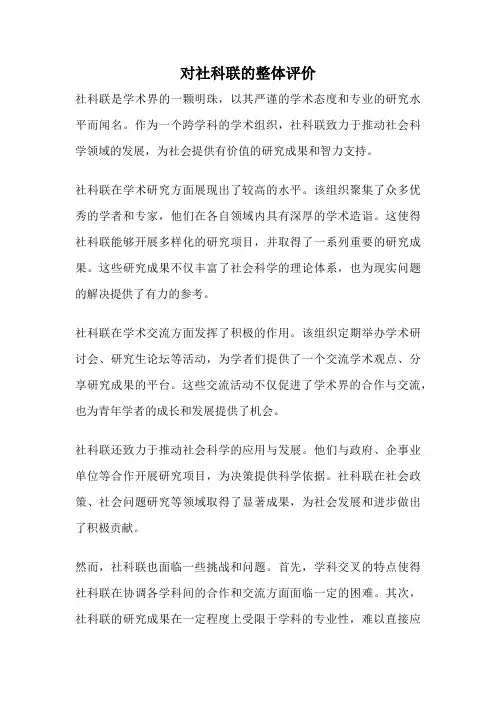 对社科联的整体评价

社科联是学术界的一颗明珠，以其严谨的学术态度和专业的研究水平而闻名。作为一个跨学科的学术组织，社科联致力于推动社会科学领域的发展，为社会提供有价值的研究成果和智力支持。

社科联在学术研究方面展现出了较高的水平。该组织聚集了众多优秀的学者和专家，他们在各自领域内具有深厚的学术造诣。这使得社科联能够开展多样化的研究项目，并取得了一系列重要的研究成果。这些研究成果不仅丰富了社会科学的理论体系，也为现实问题的解决提供了有力的参考。

社科联在学术交流方面发挥了积极的作用。该组织定期举办学术研讨会、研究生论坛等活动，为学者们提供了一个交流学术观点、分享研究成果的平台。这些交流活动不仅促进了学术界的合作与交流，也为青年学者的成长和发展提供了机会。

社科联还致力于推动社会科学的应用与发展。他们与政府、企事业单位等合作开展研究项目，为决策提供科学依据。社科联在社会政策、社会问题研究等领域取得了显著成果，为社会发展和进步做出了积极贡献。

然而，社科联也面临一些挑战和问题。首先，学科交叉的特点使得社科联在协调各学科间的合作和交流方面面临一定的困难。其次，社科联的研究成果在一定程度上受限于学科的专业性，难以直接应